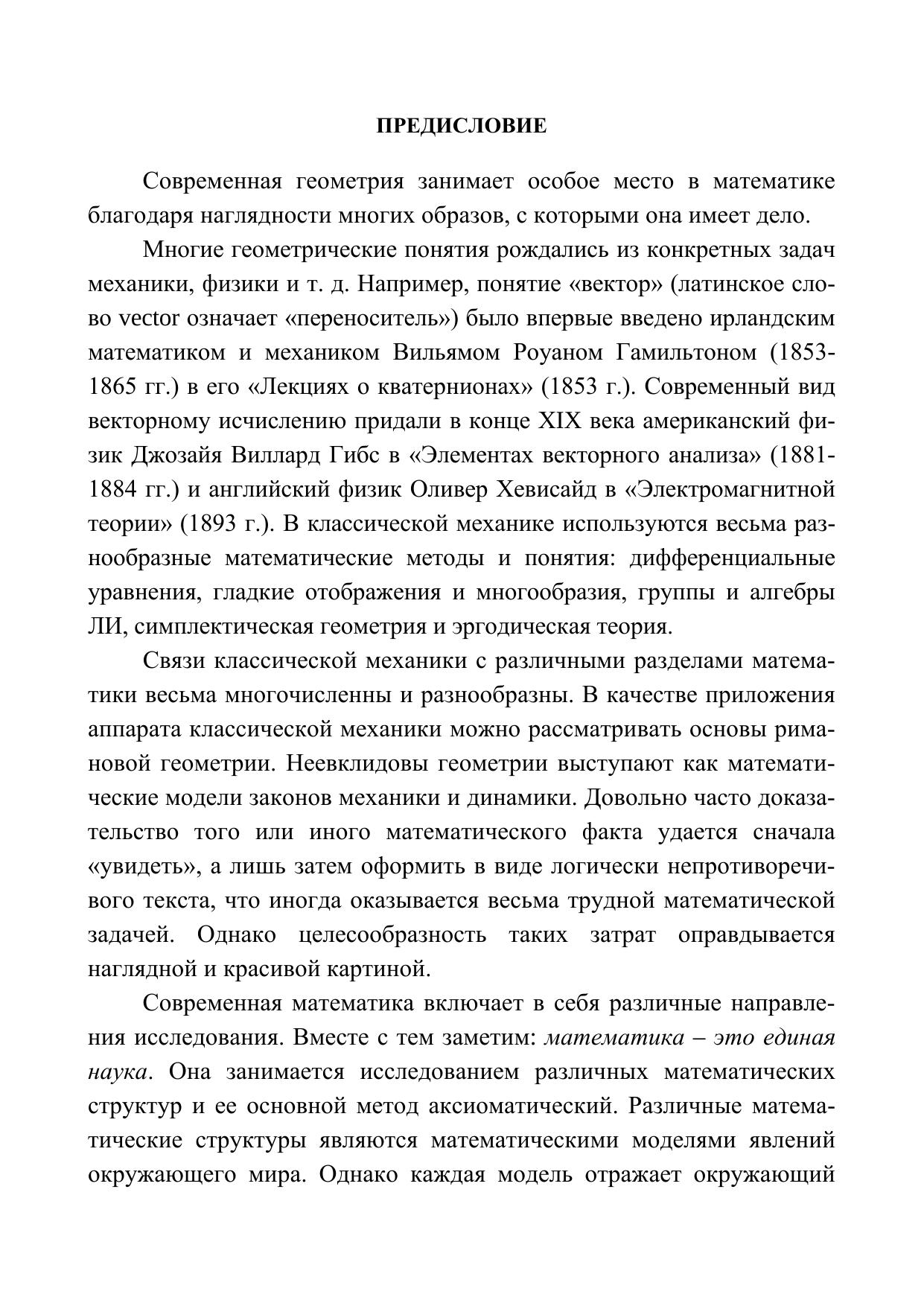 ПРЕДИСЛОВИЕ

Современная геометрия занимает особое место в математике благодаря наглядности многих образов, с которыми она имеет дело.

Многие геометрические понятия рождались из конкретных задач механики, физики и т. д. Например, понятие «вектор» (латинское слово vector означает «переноситель») было впервые введено ирландским математиком и механиком Вильямом Роуаном Гамильтоном (1853-1865 гг.) в его «Лекциях о кватернионах» (1853 г.). Современный вид векторному исчислению придали в конце XIX века американский физик Джозайя Виллард Гибс в «Элементах векторного анализа» (1881-1884 гг.) и английский физик Оливер Хевисайд в «Электромагнитной теории» (1893 г.). В классической механике используются весьма разнообразные математические методы и понятия: дифференциальные уравнения, гладкие отображения и многообразия, группы и алгебры ЛИ, симплектическая геометрия и эргодическая теория.

Связи классической механики с различными разделами математики весьма многочисленны и разнообразны. В качестве приложения аппарата классической механики можно рассматривать основы римановой геометрии. Неевклидовы геометрии выступают как математические модели законов механики и динамики. Довольно часто доказательство того или иного математического факта удается сначала «увидеть», а лишь затем оформить в виде логически непротиворечивого текста, что иногда оказывается весьма трудной математической задачей. Однако целесообразность таких затрат оправдывается наглядной и красивой картиной.

Современная математика включает в себя различные направления исследования. Вместе с тем заметим: математика – это единая наука. Она занимается исследованием различных математических структур и ее основной метод аксиоматический. Различные математические структуры являются математическими моделями явлений окружающего мира. Однако каждая модель отражает окружающий